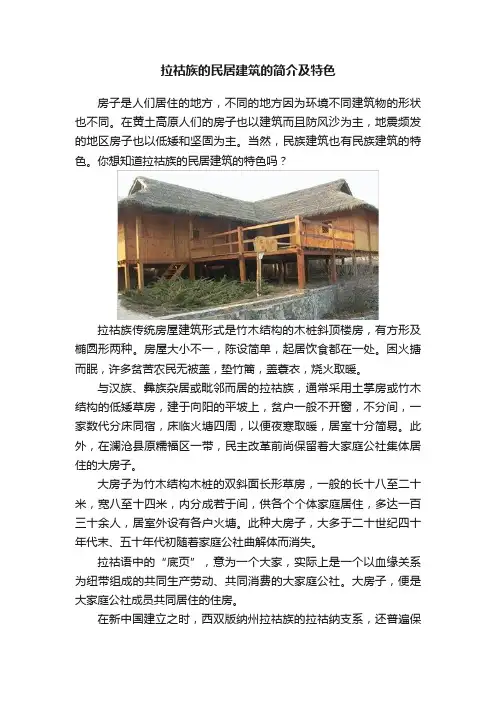 拉祜族的民居建筑的简介及特色

房子是人们居住的地方，不同的地方因为环境不同建筑物的形状也不同。在黄土高原人们的房子也以建筑而且防风沙为主，地震频发的地区房子也以低矮和坚固为主。当然，民族建筑也有民族建筑的特色。你想知道拉祜族的民居建筑的特色吗？

拉祜族传统房屋建筑形式是竹木结构的木桩斜顶楼房，有方形及椭圆形两种。房屋大小不一，陈设简单，起居饮食都在一处。围火塘而眠，许多贫苦农民无被盖，垫竹篾，盖蓑衣，烧火取暖。

与汉族、彝族杂居或毗邻而居的拉祜族，通常采用土掌房或竹木结构的低矮草房，建于向阳的平坡上，贫户一般不开窗，不分间，一家数代分床同宿，床临火塘四周，以便夜寒取暖，居室十分简易。此外，在澜沧县原糯福区一带，民主改革前尚保留着大家庭公社集体居住的大房子。

大房子为竹木结构木桩的双斜面长形草房，一般的长十八至二十米，宽八至十四米，内分成若干间，供各个个体家庭居住，多达一百三十余人，居室外设有各户火塘。此种大房子，大多于二十世纪四十年代末、五十年代初随着家庭公社曲解体而消失。

拉祜语中的“底页”，意为一个大家，实际上是一个以血缘关系为纽带组成的共同生产劳动、共同消费的大家庭公社。大房子，便是大家庭公社成员共同居住的住房。

在新中国建立之时，西双版纳州拉祜族的拉祜纳支系，还普遍保